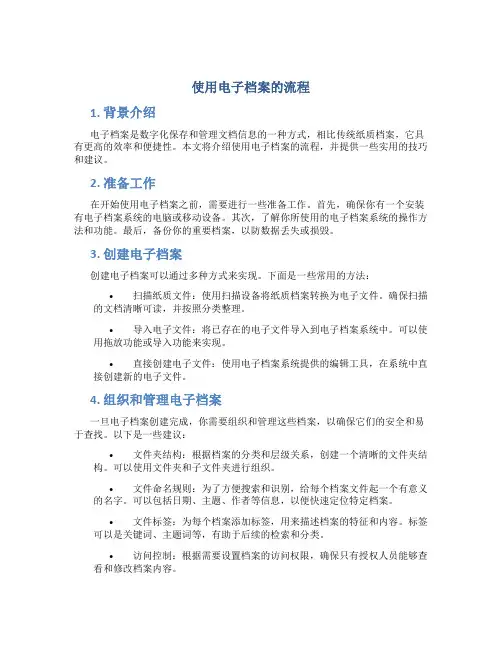 使用电子档案的流程

1. 背景介绍

电子档案是数字化保存和管理文档信息的一种方式，相比传统纸质档案，它具有更高的效率和便捷性。本文将介绍使用电子档案的流程，并提供一些实用的技巧和建议。

2. 准备工作

在开始使用电子档案之前，需要进行一些准备工作。首先，确保你有一个安装有电子档案系统的电脑或移动设备。其次，了解你所使用的电子档案系统的操作方法和功能。最后，备份你的重要档案，以防数据丢失或损毁。

3. 创建电子档案

创建电子档案可以通过多种方式来实现。下面是一些常用的方法：

• 扫描纸质文件：使用扫描设备将纸质档案转换为电子文件。确保扫描的文档清晰可读，并按照分类整理。

• 导入电子文件：将已存在的电子文件导入到电子档案系统中。可以使用拖放功能或导入功能来实现。

• 直接创建电子文件：使用电子档案系统提供的编辑工具，在系统中直接创建新的电子文件。

4. 组织和管理电子档案

一旦电子档案创建完成，你需要组织和管理这些档案，以确保它们的安全和易于查找。以下是一些建议：

• 文件夹结构：根据档案的分类和层级关系，创建一个清晰的文件夹结构。可以使用文件夹和子文件夹进行组织。

• 文件命名规则：为了方便搜索和识别，给每个档案文件起一个有意义的名字。可以包括日期、主题、作者等信息，以便快速定位特定档案。

• 文件标签：为每个档案添加标签，用来描述档案的特征和内容。标签可以是关键词、主题词等，有助于后续的检索和分类。

• 访问控制：根据需要设置档案的访问权限，确保只有授权人员能够查看和修改档案内容。